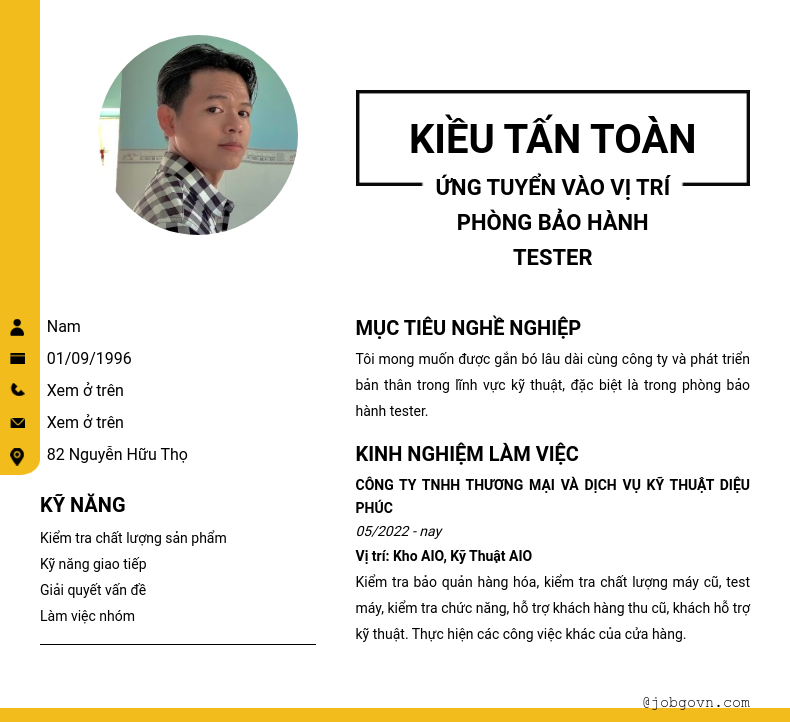 KIỀU TẤN TOÀN

ỨNG TUYỂN VÀO VỊ TRÍ
PHÒNG BẢO HÀNH
TESTER

Nam
01/09/1996
Xem ở trên
Xem ở trên
82 Nguyễn Hữu Thọ

KỸ NĂNG

Kiểm tra chất lượng sản phẩm
Kỹ năng giao tiếp
Giải quyết vấn đề
Làm việc nhóm

MỤC TIÊU NGHỀ NGHIỆP

Tôi mong muốn được gắn bó lâu dài cùng công ty và phát triển bản thân trong lĩnh vực kỹ thuật, đặc biệt là trong phòng bảo hành tester.

KINH NGHIỆM LÀM VIỆC

CÔNG TY TNHH THƯƠNG MẠI VÀ DỊCH VỤ KỸ THUẬT DIỆU PHÚC

05/2022 - nay

Vị trí: Kho AIO, Kỹ Thuật AIO

Kiểm tra bảo quản hàng hóa, kiểm tra chất lượng máy cũ, test máy, kiểm tra chức năng, hỗ trợ khách hàng thu cũ, khách hỗ trợ kỹ thuật. Thực hiện các công việc khác của cửa hàng.

@jobgovn.com